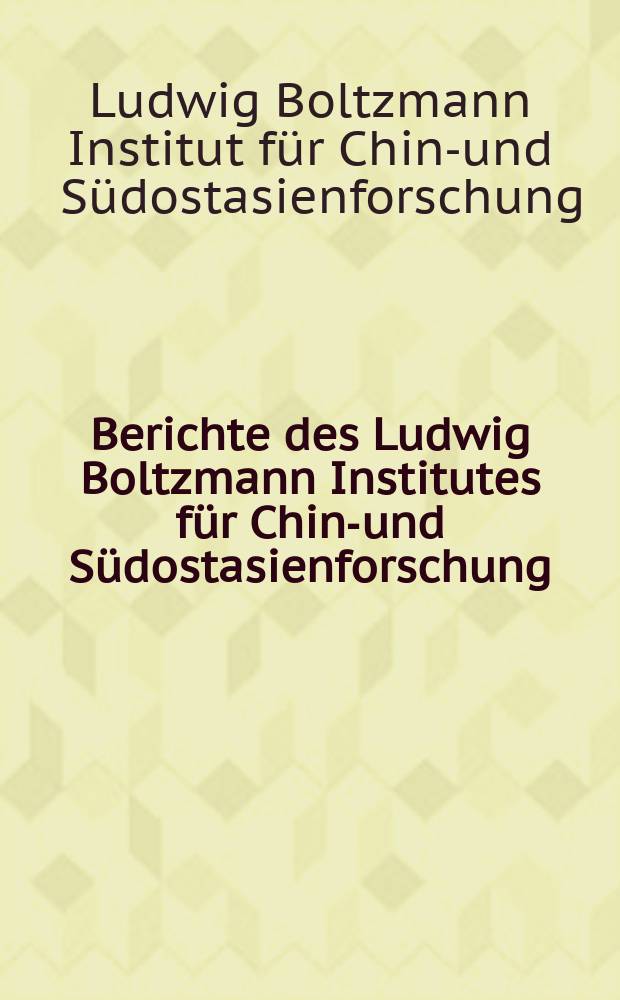 Ludwig Boltzmann Institut für Chin-und Südostasienforschung

Berichte des Ludwig Boltzmann Institutes für Chin-und Südostasienforschung